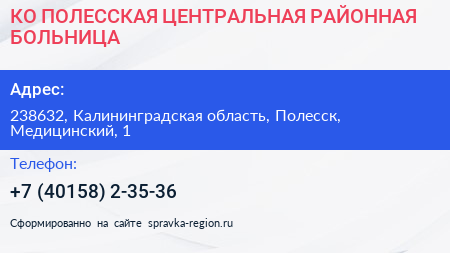 КО ПОЛЕССКАЯ ЦЕНТРАЛЬНАЯ РАЙОННАЯ БОЛЬНИЦА

Адрес:

238632, Калининградская область, Полесск, Медицинский, 1

Телефон:

+7 (40158) 2-35-36

Сформированно на сайте spravka-region.ru